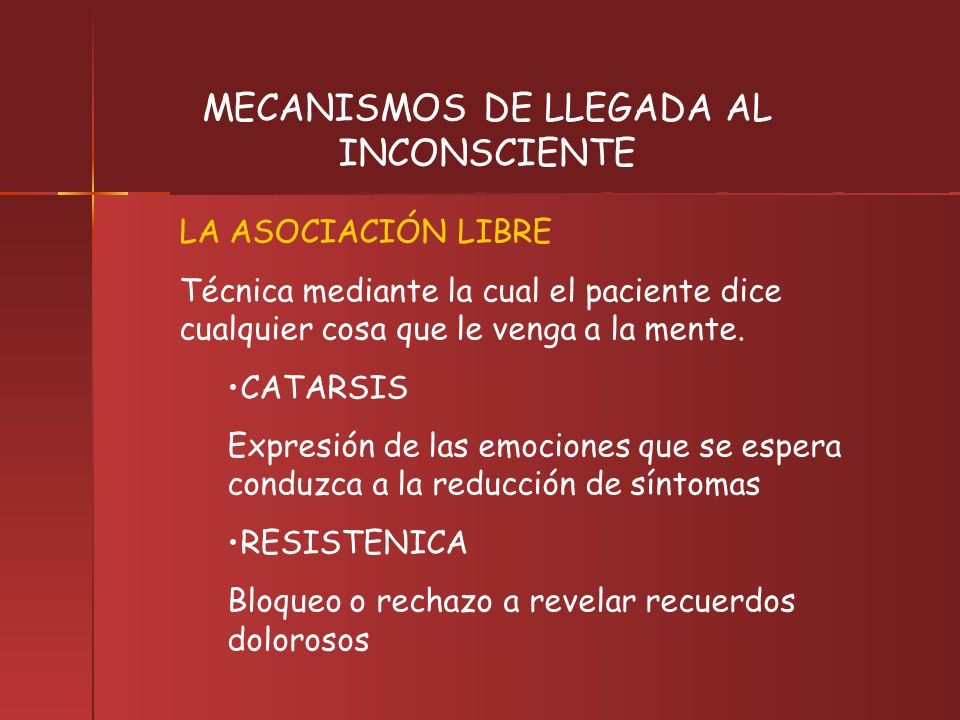 MECANISMOS DE LLEGADA AL INCONSCIENTE

LA ASOCIACIÓN LIBRE

Técnica mediante la cual el paciente dice cualquier cosa que le venga a la mente.

•CATARSIS

Expresión de las emociones que se espera conduzca a la reducción de síntomas

•RESISTENICA

Bloqueo o rechazo a revelar recuerdos dolorosos